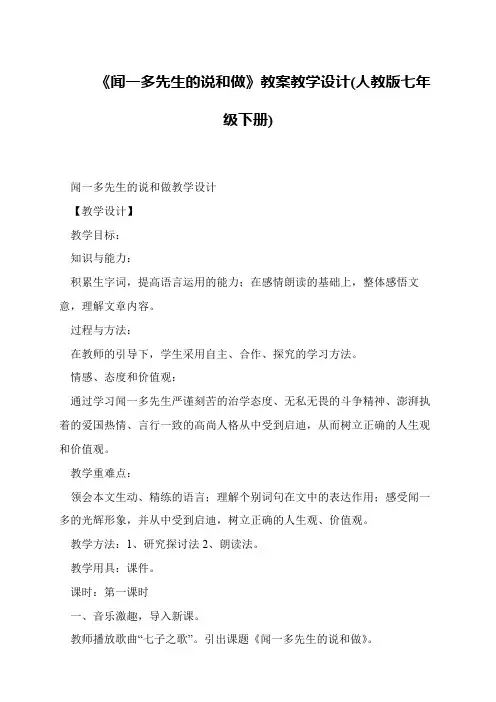 《闻一多先生的说和做》教案教学设计(人教版七年级下册)

闻一多先生的说和做教学设计

【教学设计】

教学目标：

知识与能力：

积累生字词，提高语言运用的能力；在感情朗读的基础上，整体感悟文意，理解文章内容。

过程与方法：

在教师的引导下，学生采用自主、合作、探究的学习方法。

情感、态度和价值观：

通过学习闻一多先生严谨刻苦的治学态度、无私无畏的斗争精神、澎湃执着的爱国热情、言行一致的高尚人格从中受到启迪，从而树立正确的人生观和价值观。

教学重难点：

领会本文生动、精练的语言；理解个别词句在文中的表达作用；感受闻一多的光辉形象，并从中受到启迪，树立正确的人生观、价值观。

教学方法：1、研究探讨法 2、朗读法。

教学用具：课件。

课时：第一课时

一、音乐激趣，导入新课。

教师播放歌曲“七子之歌”。引出课题《闻一多先生的说和做》。